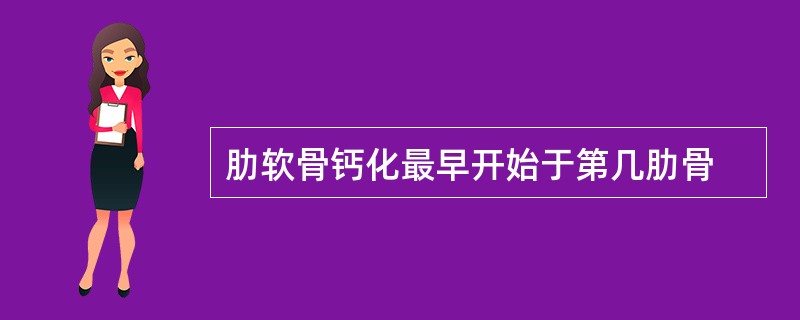 肋软骨钙化最早开始于第几肋骨